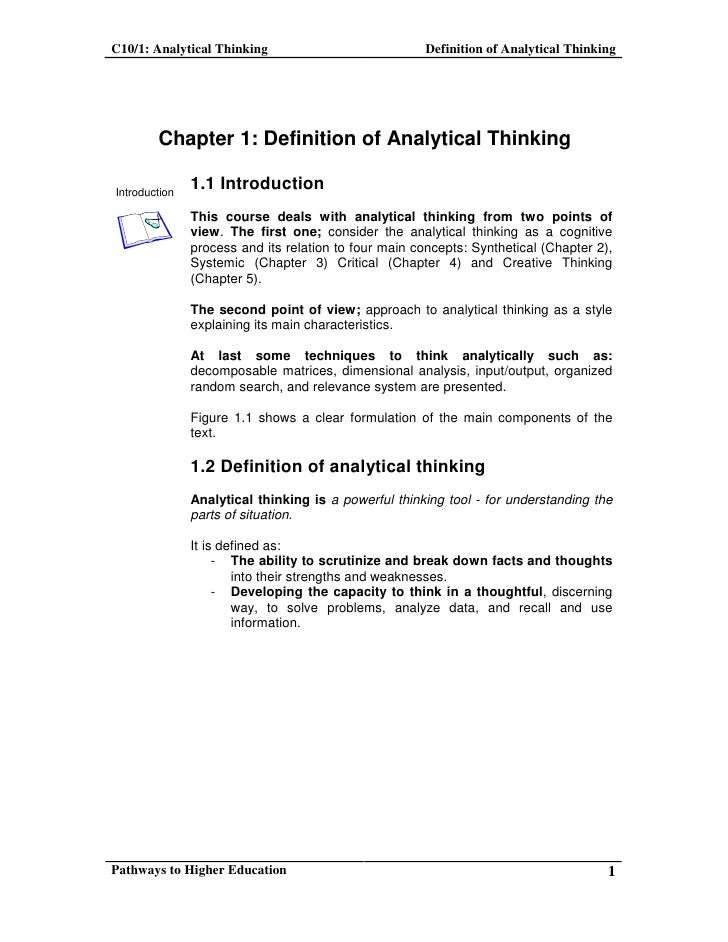 C10/1: Analytical Thinking Definition of Analytical Thinking

Chapter 1: Definition of Analytical Thinking

Introduction

1.1 Introduction

This course deals with analytical thinking from two points of view. The first one; consider the analytical thinking as a cognitive process and its relation to four main concepts: Synthetical (Chapter 2), Systemic (Chapter 3) Critical (Chapter 4) and Creative Thinking (Chapter 5).

The second point of view; approach to analytical thinking as a style explaining its main characteristics.

At last some techniques to think analytically such as: decomposable matrices, dimensional analysis, input/output, organized random search, and relevance system are presented.

Figure 1.1 shows a clear formulation of the main components of the text.

1.2 Definition of analytical thinking

Analytical thinking is a powerful thinking tool - for understanding the parts of situation.

It is defined as:
- The ability to scrutinize and break down facts and thoughts into their strengths and weaknesses.
- Developing the capacity to think in a thoughtful, discerning way, to solve problems, analyze data, and recall and use information.

Pathways to Higher Education 1